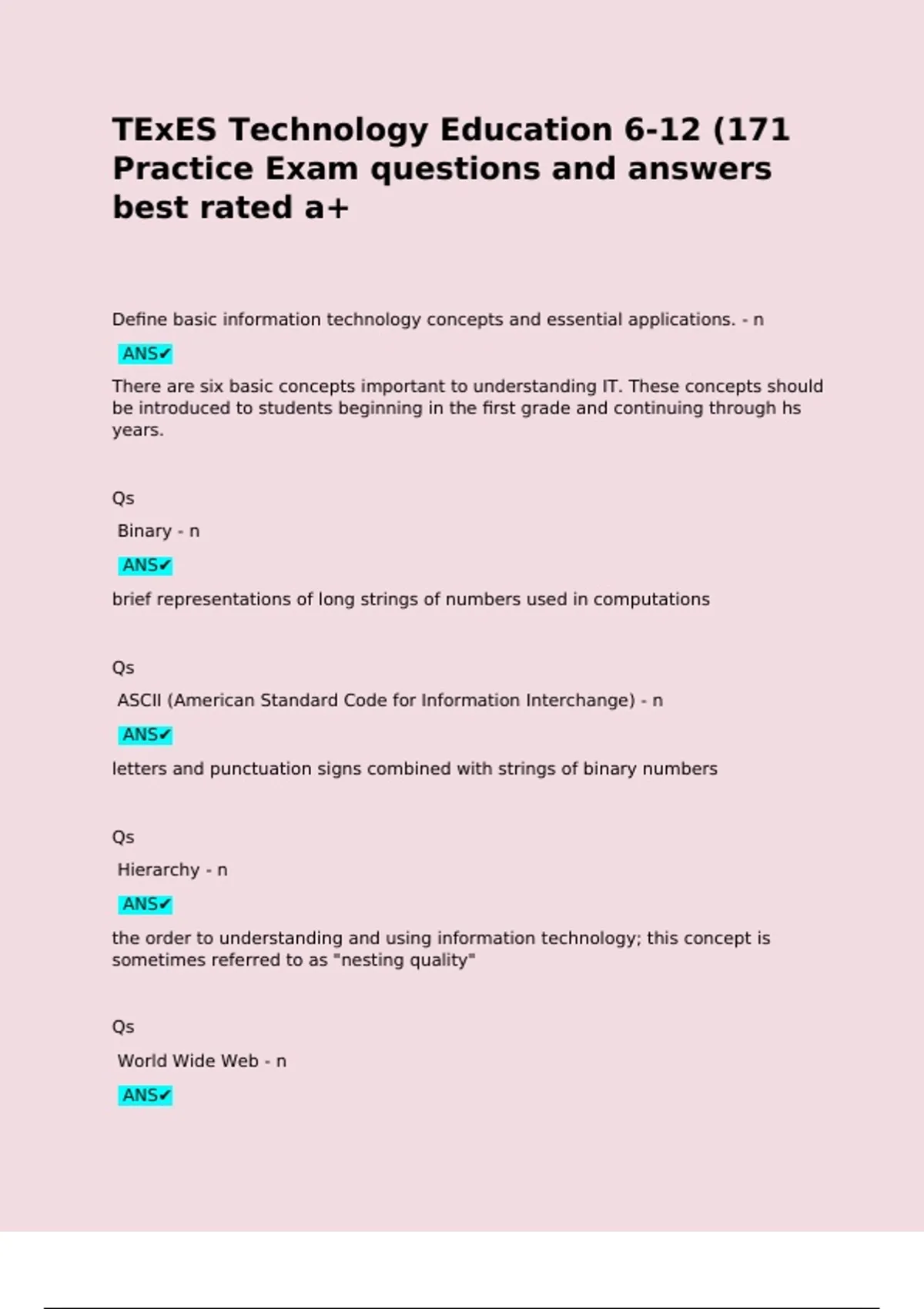 TExES Technology Education 6-12 (171 Practice Exam questions and answers best rated a+

Define basic information technology concepts and essential applications. - n

ANS✔

There are six basic concepts important to understanding IT. These concepts should be introduced to students beginning in the first grade and continuing through hs years.

Qs

Binary - n

ANS✔

brief representations of long strings of numbers used in computations

Qs

ASCII (American Standard Code for Information Interchange) - n

ANS✔

letters and punctuation signs combined with strings of binary numbers

Qs

Hierarchy - n

ANS✔

the order to understanding and using information technology; this concept is sometimes referred to as "nesting quality"

Qs

World Wide Web - n

ANS✔